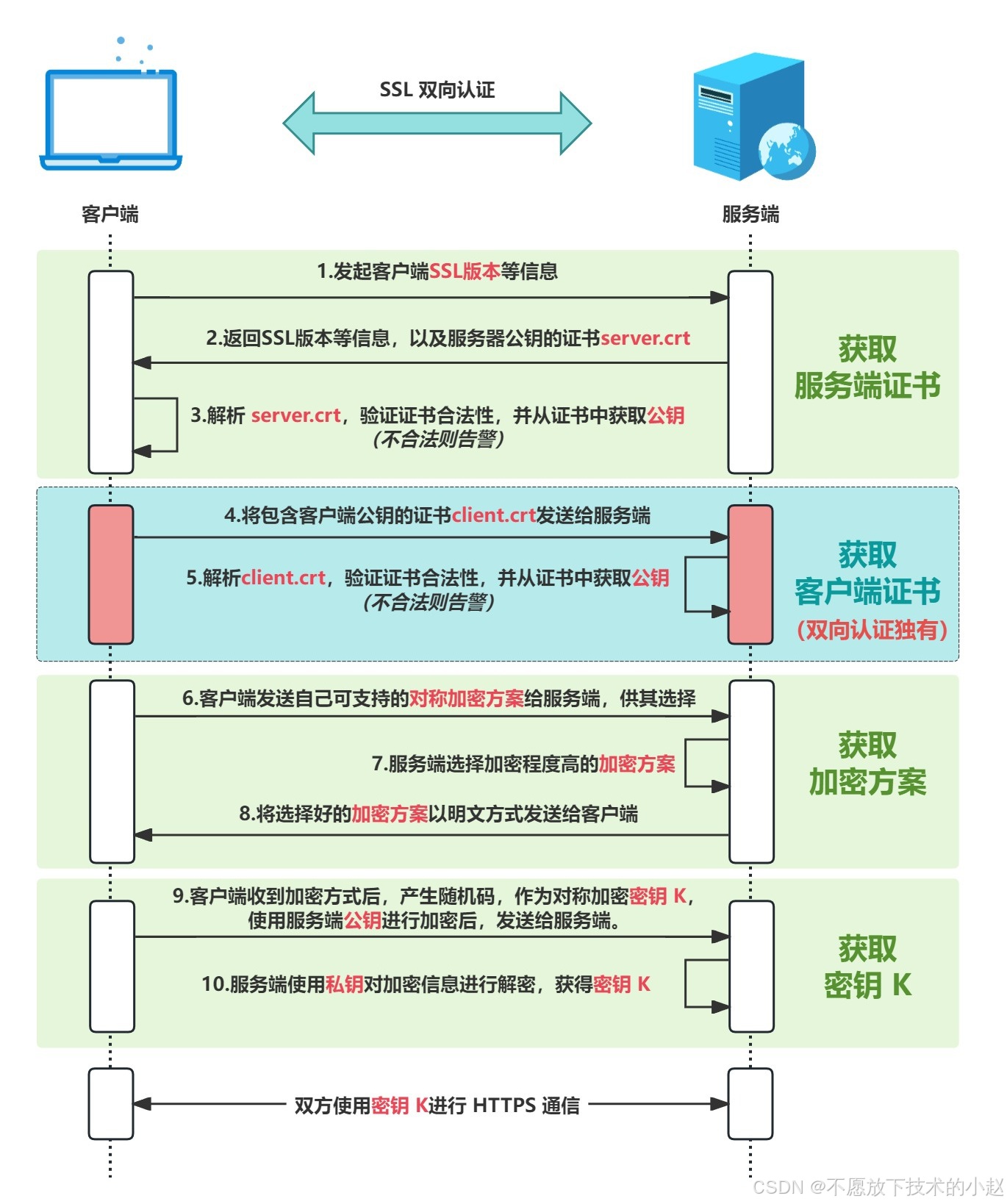 SSL 双向认证

客户端

服务端

1.发起客户端SSL版本等信息

2.返回SSL版本等信息，以及服务器公钥的证书server.crt

3.解析 server.crt，验证证书合法性，并从证书中获取公钥
（不合法则告警）

获取
服务端证书

4.将包含客户端公钥的证书client.crt发送给服务端

5.解析client.crt，验证证书合法性，并从证书中获取公钥
（不合法则告警）

获取
客户端证书
（双向认证独有）

6.客户端发送自己可支持的对称加密方案给服务端，供其选择

7.服务端选择加密程度高的加密方案

8.将选择好的加密方案以明文方式发送给客户端

获取
加密方案

9.客户端收到加密方式后，产生随机码，作为对称加密密钥 K，
使用服务端公钥进行加密后，发送给服务端。

10.服务端使用私钥对加密信息进行解密，获得密钥 K

获取
密钥 K

双方使用密钥 K进行 HTTPS 通信

CSDN @不愿放下技术的小赵